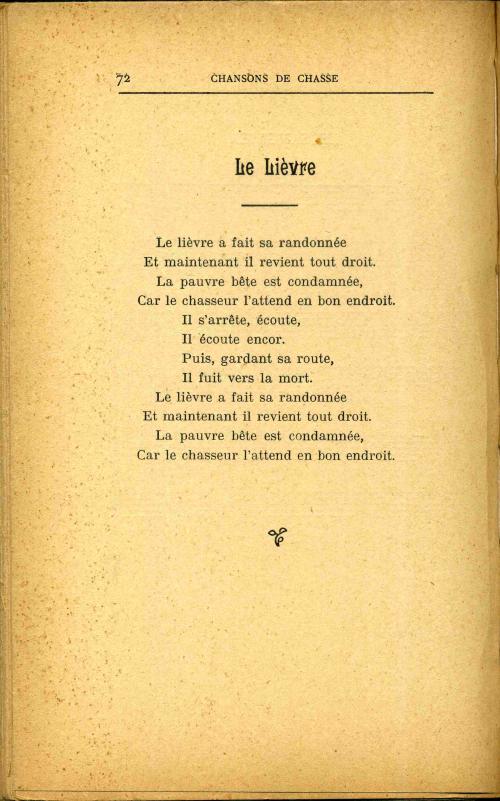 72 CHANSONS DE CHASSE

Le Lièvre

Le lièvre a fait sa randonnée
Et maintenant il revient tout droit.
La pauvre bête est condamnée,
Car le chasseur l'attend en bon endroit.
Il s'arrête, écoute,
Il écoute encor.
Puis, gardant sa route,
Il fuit vers la mort.
Le lièvre a fait sa randonnée
Et maintenant il revient tout droit.
La pauvre bête est condamnée,
Car le chasseur l'attend en bon endroit.